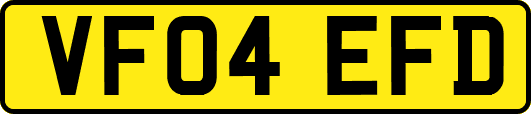 VF04 EFD